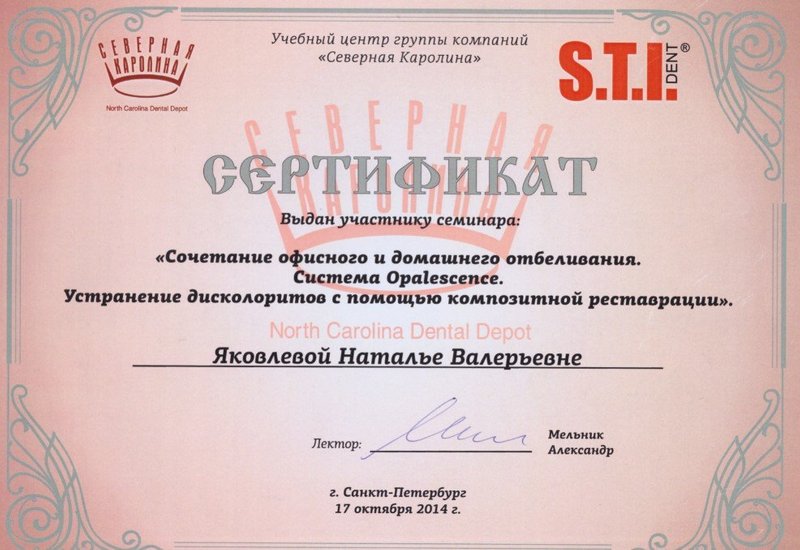 СЕВЕРНАЯ КАРОЛИНА
North Carolina Dental Depot

Учебный центр группы компаний
«Северная Каролина»

S.T.I. DENT®

СЕРТИФИКАТ

Выдан участнику семинара:

«Сочетание офисного и домашнего отбеливания.
Система Opalescence.
Устранение дисколоритов с помощью композитной реставрации».

Яковлевой Наталье Валерьевне

Лектор: Мельник Александр

г. Санкт-Петербург
17 октября 2014 г.

СЕВЕРНАЯ КАРОЛИНА
North Carolina Dental Depot